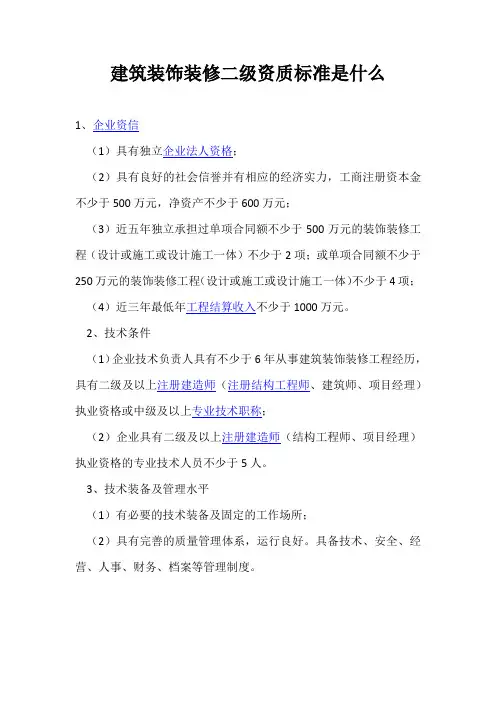 建筑装饰装修二级资质标准是什么

1、企业资信

（1）具有独立企业法人资格；

（2）具有良好的社会信誉并有相应的经济实力，工商注册资本金不少于 500 万元，净资产不少于 600 万元；

（3）近五年独立承担过单项合同额不少于 500 万元的装饰装修工程（设计或施工或设计施工一体）不少于 2 项；或单项合同额不少于 250 万元的装饰装修工程（设计或施工或设计施工一体）不少于 4 项；

（4）近三年最低年工程结算收入不少于 1000 万元。

2、技术条件

（1）企业技术负责人具有不少于 6 年从事建筑装饰装修工程经历，具有二级及以上注册建造师（注册结构工程师、建筑师、项目经理）执业资格或中级及以上专业技术职称；

（2）企业具有二级及以上注册建造师（结构工程师、项目经理）执业资格的专业技术人员不少于 5 人。

3、技术装备及管理水平

（1）有必要的技术装备及固定的工作场所；

（2）具有完善的质量管理体系，运行良好。具备技术、安全、经营、人事、财务、档案等管理制度。